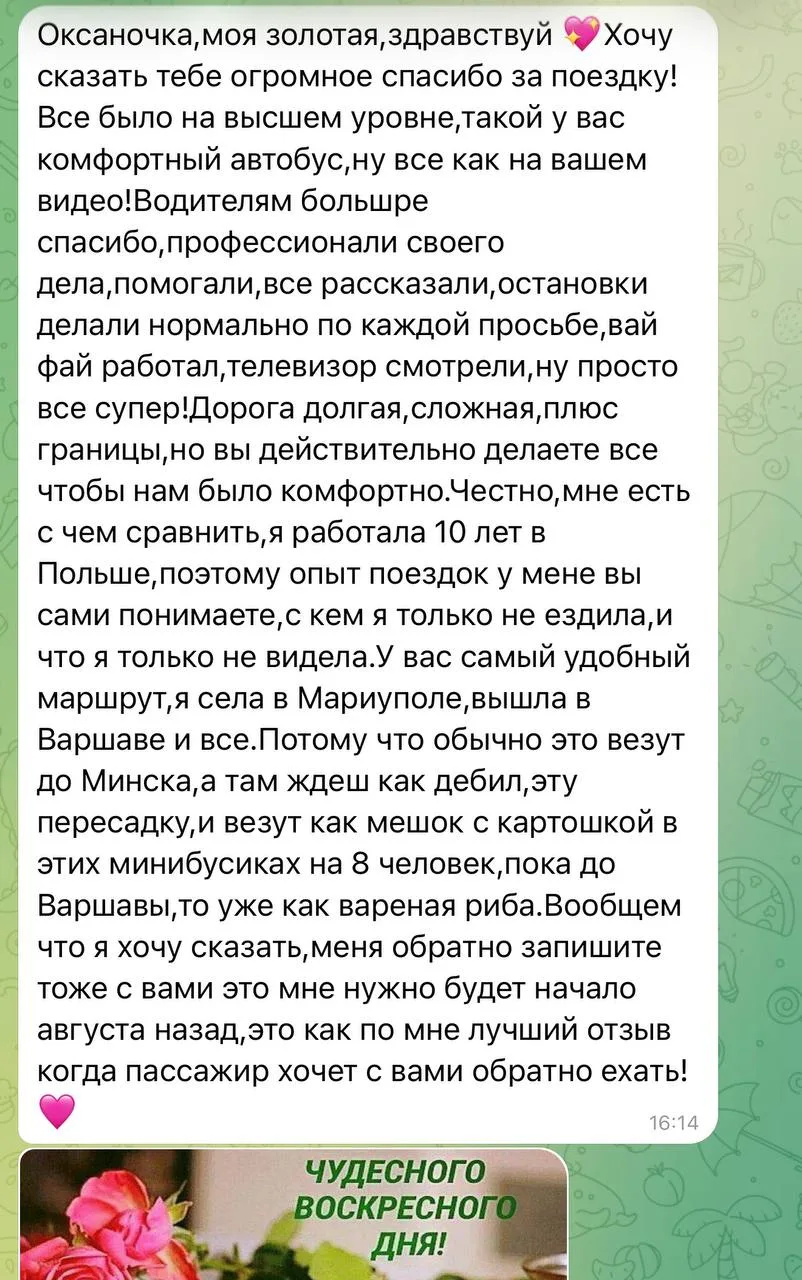 Оксаночка,моя золотая,здравствуй 💖Хочу сказать тебе огромное спасибо за поездку! Все было на высшем уровне,такой у вас комфортный автобус,ну все как на вашем видео!Водителям большре спасибо,профессионали своего дела,помогали,все рассказали,остановки делали нормально по каждой просьбе,вай фай работал,телевизор смотрели,ну просто все супер!Дорога долгая,сложная,плюс границы,но вы действительно делаете все чтобы нам было комфортно.Честно,мне есть с чем сравнить,я работала 10 лет в Польше,поэтому опыт поездок у мене вы сами понимаете,с кем я только не ездила,и что я только не видела.У вас самый удобный маршрут,я села в Мариуполе,вышла в Варшаве и все.Потому что обычно это везут до Минска,а там ждеш как дебил,эту пересадку,и везут как мешок с картошкой в этих минибусиках на 8 человек,пока до Варшавы,то уже как вареная риба.Вообщем что я хочу сказать,меня обратно запишите тоже с вами это мне нужно будет начало августа назад,это как по мне лучший отзыв когда пассажир хочет с вами обратно ехать! 💗
16:14

ЧУДЕСНОГО ВОСКРЕСНОГО ДНЯ!